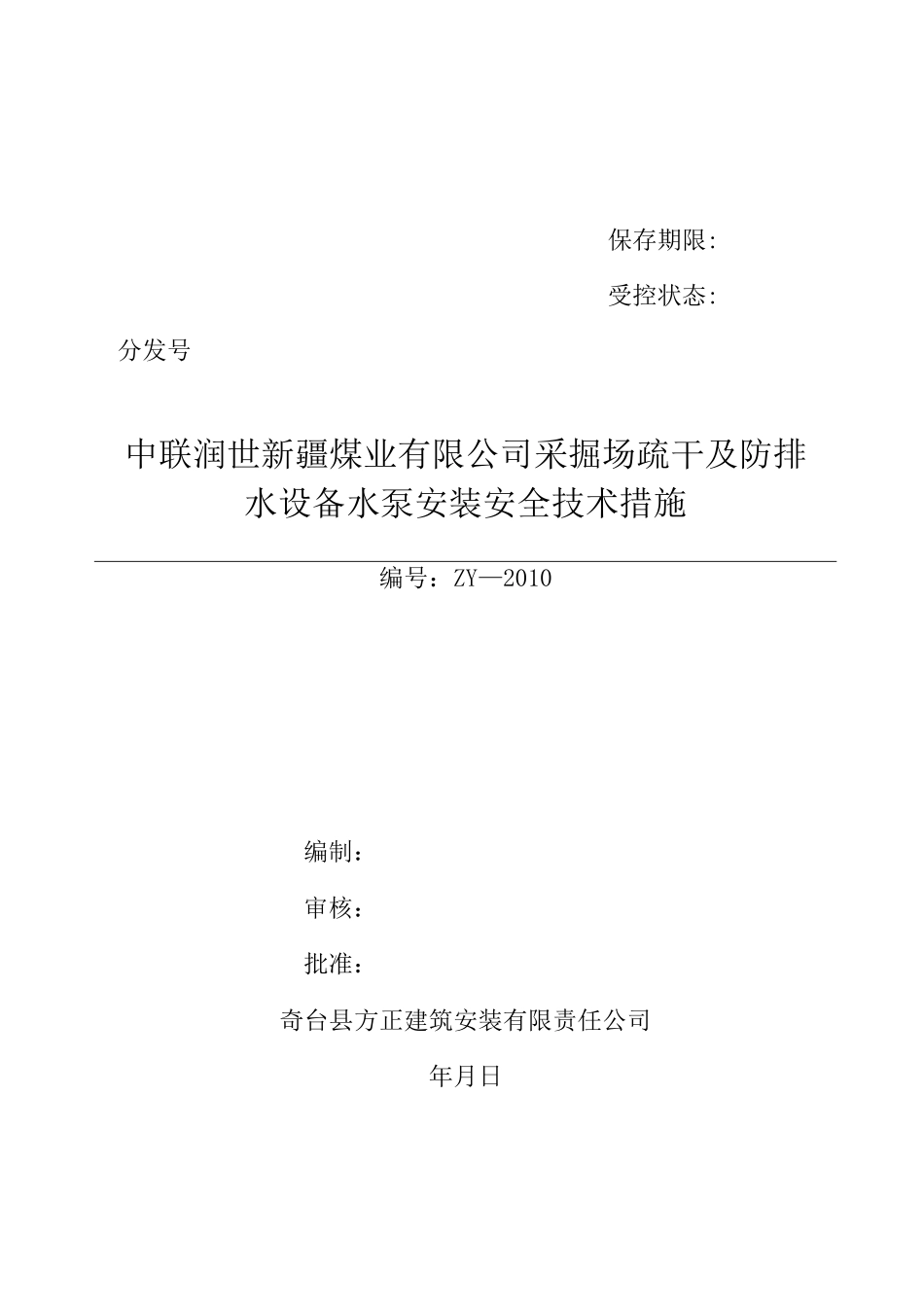 保存期限:

受控状态:

分发号

中联润世新疆煤业有限公司采掘场疏干及防排水设备水泵安装安全技术措施

编号：ZY—2010

编制：

审核：

批准：

奇台县方正建筑安装有限责任公司

年月日